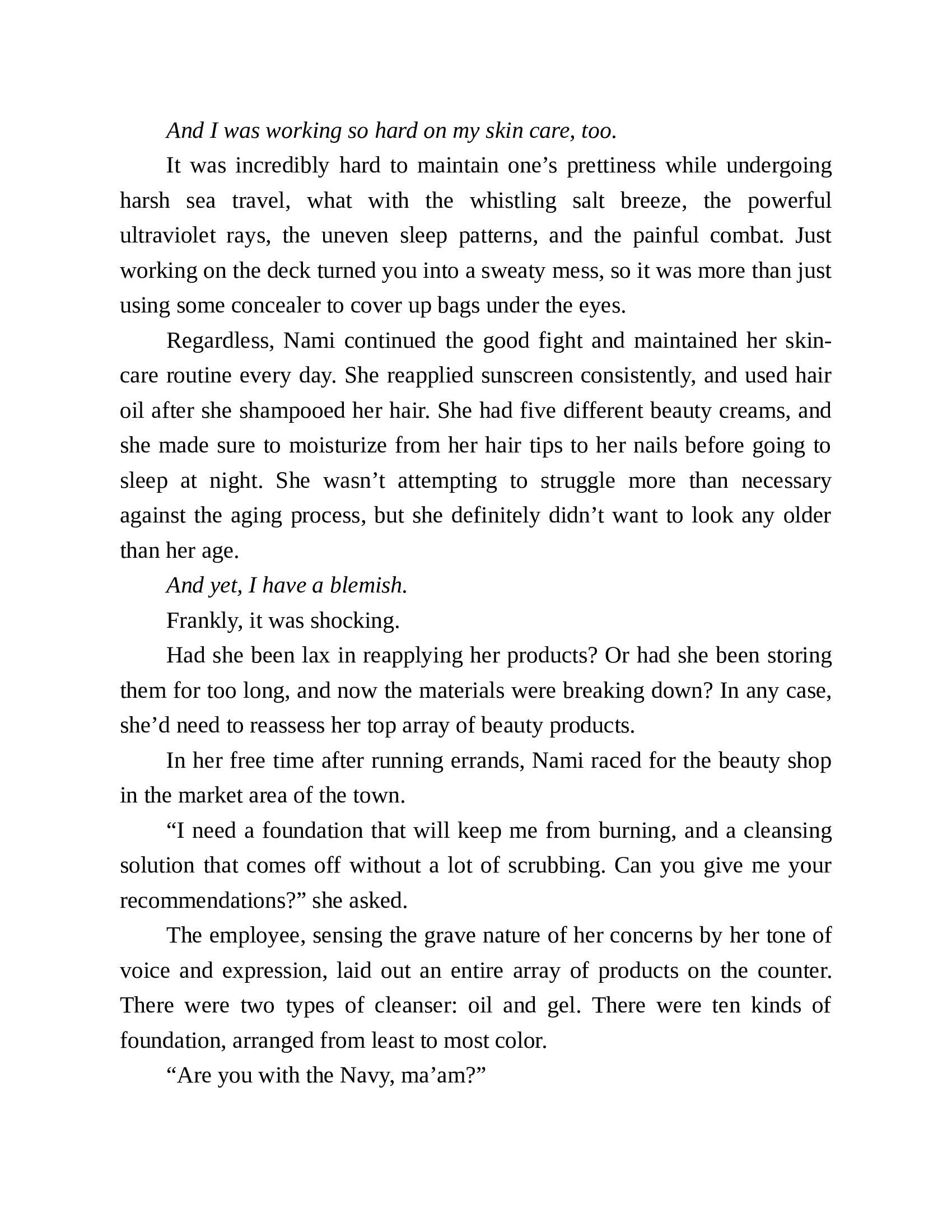 And I was working so hard on my skin care, too.

It was incredibly hard to maintain one’s prettiness while undergoing harsh sea travel, what with the whistling salt breeze, the powerful ultraviolet rays, the uneven sleep patterns, and the painful combat. Just working on the deck turned you into a sweaty mess, so it was more than just using some concealer to cover up bags under the eyes.

Regardless, Nami continued the good fight and maintained her skincare routine every day. She reapplied sunscreen consistently, and used hair oil after she shampooed her hair. She had five different beauty creams, and she made sure to moisturize from her hair tips to her nails before going to sleep at night. She wasn’t attempting to struggle more than necessary against the aging process, but she definitely didn’t want to look any older than her age.

And yet, I have a blemish.

Frankly, it was shocking.

Had she been lax in reapplying her products? Or had she been storing them for too long, and now the materials were breaking down? In any case, she’d need to reassess her top array of beauty products.

In her free time after running errands, Nami raced for the beauty shop in the market area of the town.

“I need a foundation that will keep me from burning, and a cleansing solution that comes off without a lot of scrubbing. Can you give me your recommendations?” she asked.

The employee, sensing the grave nature of her concerns by her tone of voice and expression, laid out an entire array of products on the counter. There were two types of cleanser: oil and gel. There were ten kinds of foundation, arranged from least to most color.

“Are you with the Navy, ma’am?”